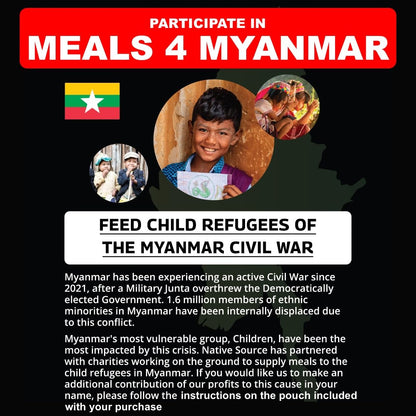 PARTICIPATE IN
MEALS 4 MYANMAR

FEED CHILD REFUGEES OF THE MYANMAR CIVIL WAR

Myanmar has been experiencing an active Civil War since 2021, after a Military Junta overthrew the Democratically elected Government. 1.6 million members of ethnic minorities in Myanmar have been internally displaced due to this conflict.

Myanmar's most vulnerable group, Children, have been the most impacted by this crisis. Native Source has partnered with charities working on the ground to supply meals to the child refugees in Myanmar. If you would like us to make an additional contribution of our profits to this cause in your name, please follow the instructions on the pouch included with your purchase